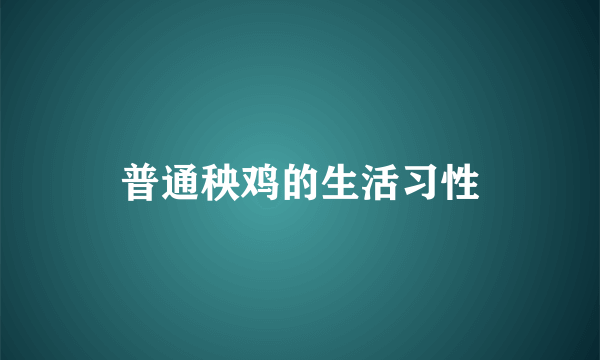 普通秧鸡的生活习性